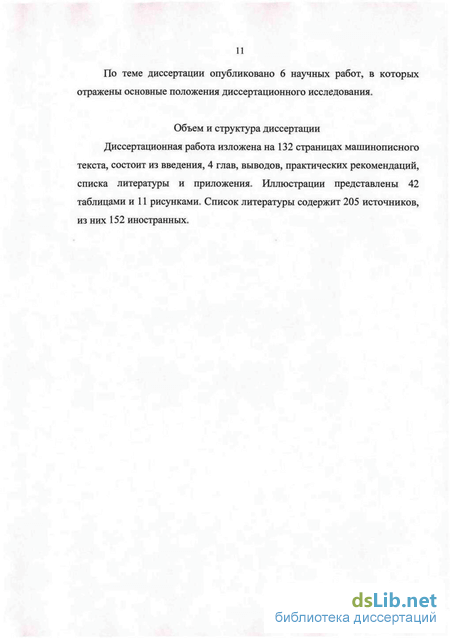 11

По теме диссертации опубликовано 6 научных работ, в которых отражены основные положения диссертационного исследования.

Объем и структура диссертации

Диссертационная работа изложена на 132 страницах машинописного текста, состоит из введения, 4 глав, выводов, практических рекомендаций, списка литературы и приложения. Иллюстрации представлены 42 таблицами и 11 рисунками. Список литературы содержит 205 источников, из них 152 иностранных.

dsLib.net
библиотека диссертаций